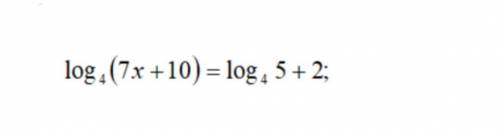 $\log_4(7x+10)=\log_4 5+2;$